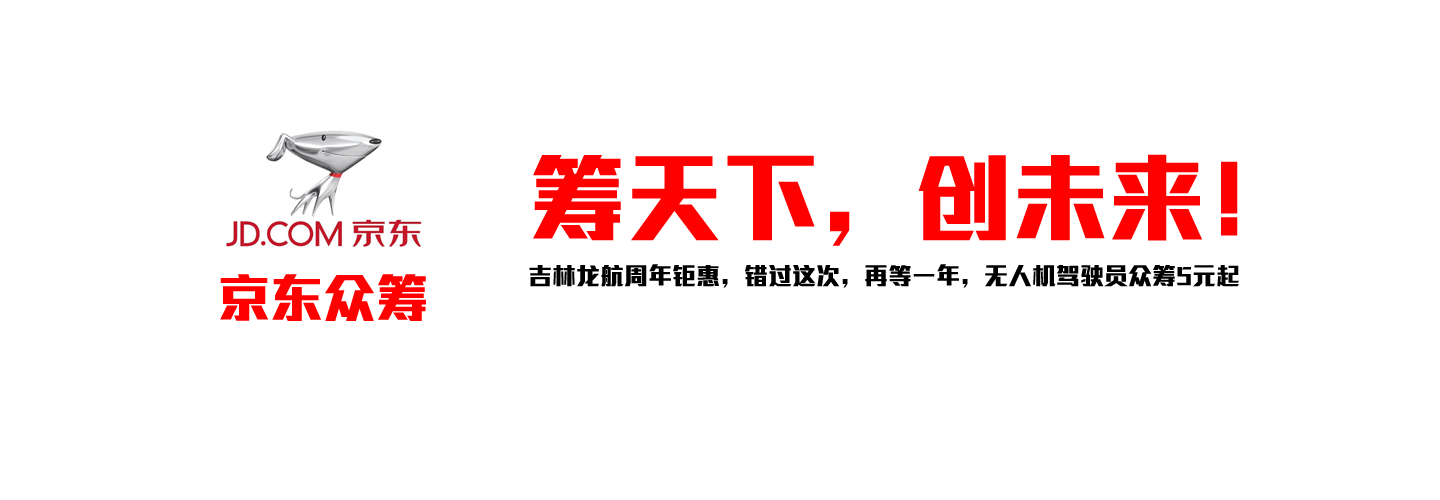 JD.COM 京东
京东众筹

筹天下，创未来！
吉林龙航周年钜惠，错过这次，再等一年，无人机驾驶员众筹5元起